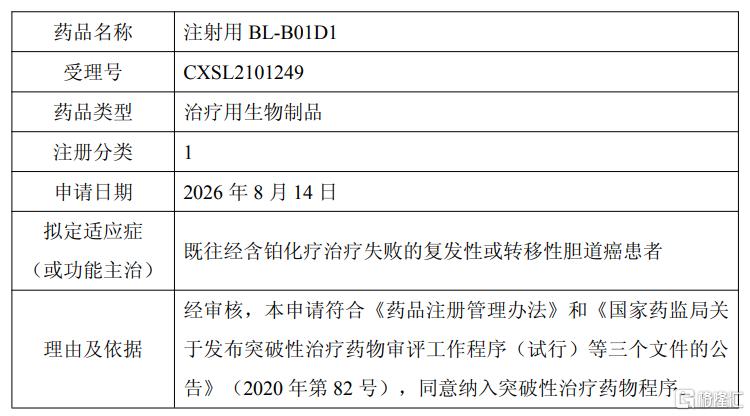 | 药品名称 | 注射用BL-B01D1 |
|---|---|
| 受理号 | CXSL2101249 |
| 药品类型 | 治疗用生物制品 |
| 注册分类 | 1 |
| 申请日期 | 2026年8月14日 |
| 拟定适应症（或功能主治） | 既往经含铂化疗治疗失败的复发性或转移性胆道癌患者 |
| 理由及依据 | 经审核，本申请符合《药品注册管理办法》和《国家药监局关于发布突破性治疗药物审评工作程序（试行）等三个文件的公告》（2020年第82号），同意纳入突破性治疗药物程序 |

格隆汇